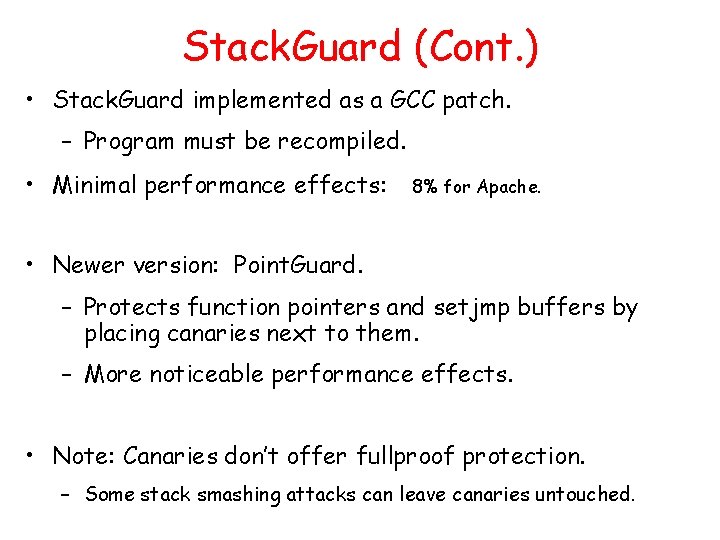 StackGuard (Cont.)

• StackGuard implemented as a GCC patch.

– Program must be recompiled.

• Minimal performance effects: 8% for Apache.

• Newer version: PointGuard.

– Protects function pointers and setjmp buffers by placing canaries next to them.

– More noticeable performance effects.

• Note: Canaries don't offer fullproof protection.

– Some stack smashing attacks can leave canaries untouched.